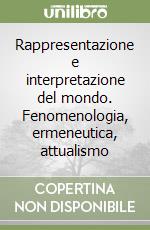 unilibro

Rappresentazione e interpretazione del mondo. Fenomenologia, ermeneutica, attualismo

COPERTINA NON DISPONIBILE